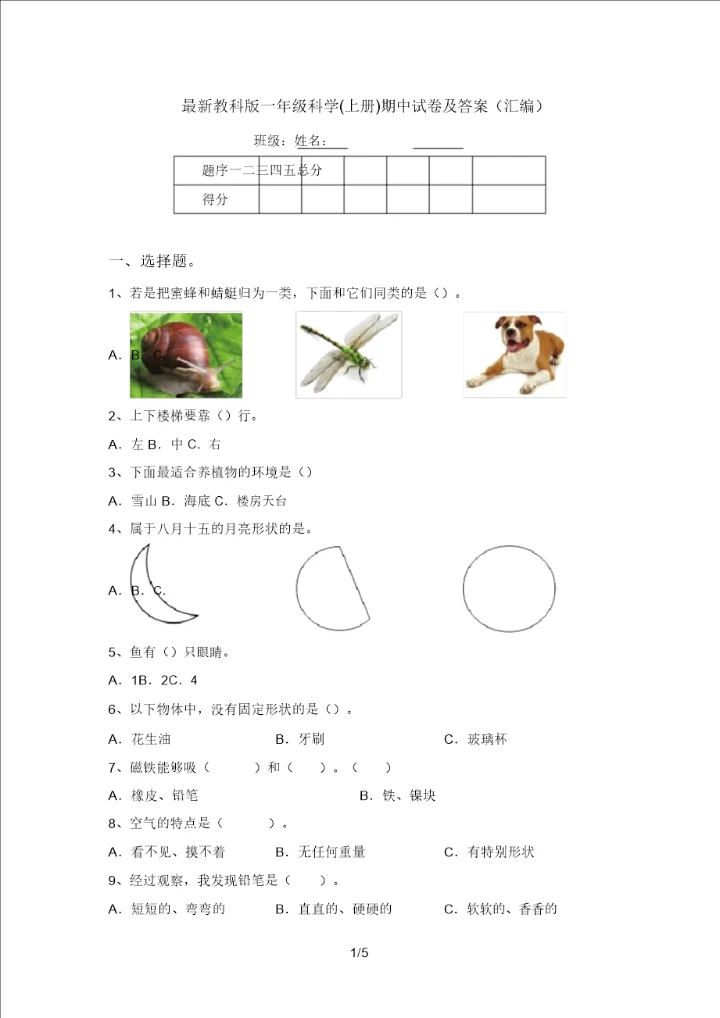 最新教科版一年级科学(上册)期中试卷及答案（汇编）

班级：姓名：

| 题序一二三四五总分 | | | | | | |
|---|---|---|---|---|---|---|
| 得分 | | | | | | |

一、选择题。

1、若是把蜜蜂和蜻蜓归为一类，下面和它们同类的是（）。

A. B. C.

2、上下楼梯要靠（）行。

A. 左 B. 中 C. 右

3、下面最适合养植物的环境是（）

A. 雪山 B. 海底 C. 楼房天台

4、属于八月十五的月亮形状的是。

A. B. C.

5、鱼有（）只眼睛。

A. 1B. 2C. 4

6、以下物体中，没有固定形状的是（）。

A. 花生油 B. 牙刷 C. 玻璃杯

7、磁铁能够吸（ ）和（ ）。（ ）

A. 橡皮、铅笔 B. 铁、镍块

8、空气的特点是（ ）。

A. 看不见、摸不着 B. 无任何重量 C. 有特别形状

9、经过观察，我发现铅笔是（ ）。

A. 短短的、弯弯的 B. 直直的、硬硬的 C. 软软的、香香的

1/5